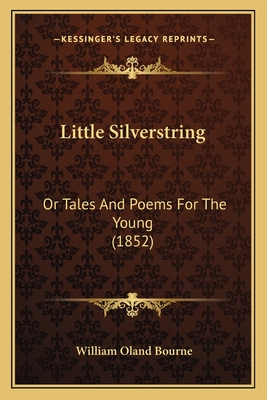 —KESSINGER'S LEGACY REPRINTS—

Little Silverstring

Or Tales And Poems For The Young
(1852)

William Oland Bourne